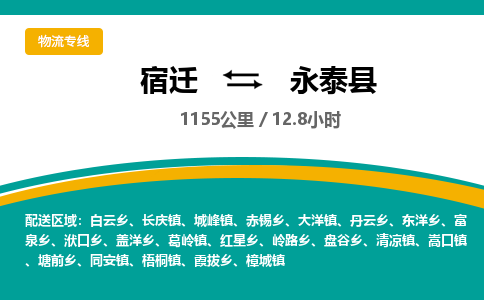 物流专线

宿迁 永泰县

1155公里 / 12.8小时

配送区域：白云乡、长庆镇、城峰镇、赤锡乡、大洋镇、丹云乡、东洋乡、富泉乡、洑口乡、盖洋乡、葛岭镇、红星乡、岭路乡、盘谷乡、清凉镇、嵩口镇、塘前乡、同安镇、梧桐镇、霞拔乡、樟城镇